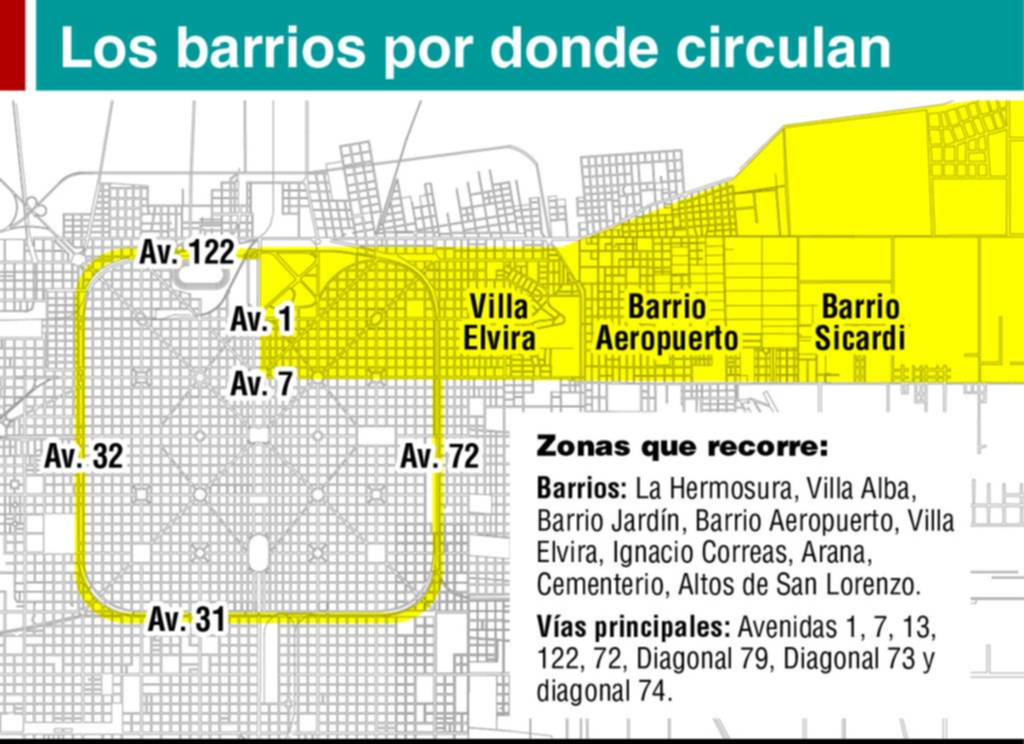 Los barrios por donde circulan

Av. 122

Av. 1

Av. 7

Av. 32

Av. 72

Av. 31

Villa Elvira

Barrio Aeropuerto

Barrio Sicardi

Zonas que recorre:

Barrios: La Hermosura, Villa Alba, Barrio Jardín, Barrio Aeropuerto, Villa Elvira, Ignacio Correas, Arana, Cementerio, Altos de San Lorenzo.

Vías principales: Avenidas 1, 7, 13, 122, 72, Diagonal 79, Diagonal 73 y diagonal 74.